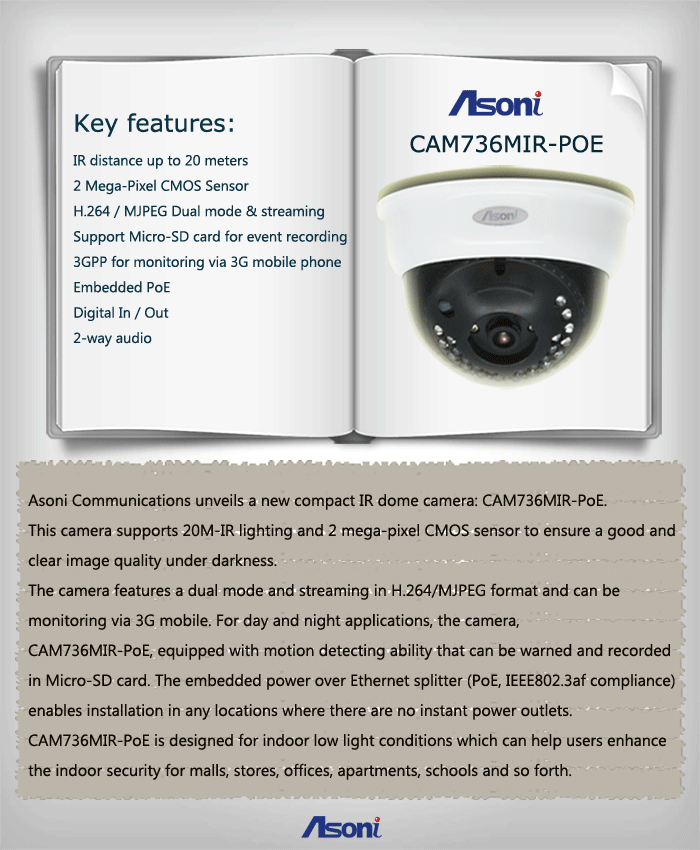 Key features:
IR distance up to 20 meters
2 Mega-Pixel CMOS Sensor
H.264 / MJPEG Dual mode & streaming
Support Micro-SD card for event recording
3GPP for monitoring via 3G mobile phone
Embedded PoE
Digital In / Out
2-way audio

Asoni
CAM736MIR-POE

Asoni

Asoni Communications unveils a new compact IR dome camera: CAM736MIR-PoE.
This camera supports 20M-IR lighting and 2 mega-pixel CMOS sensor to ensure a good and clear image quality under darkness.
The camera features a dual mode and streaming in H.264/MJPEG format and can be monitoring via 3G mobile. For day and night applications, the camera, CAM736MIR-PoE, equipped with motion detecting ability that can be warned and recorded in Micro-SD card. The embedded power over Ethernet splitter (PoE, IEEE802.3af compliance) enables installation in any locations where there are no instant power outlets.
CAM736MIR-PoE is designed for indoor low light conditions which can help users enhance the indoor security for malls, stores, offices, apartments, schools and so forth.

Asoni